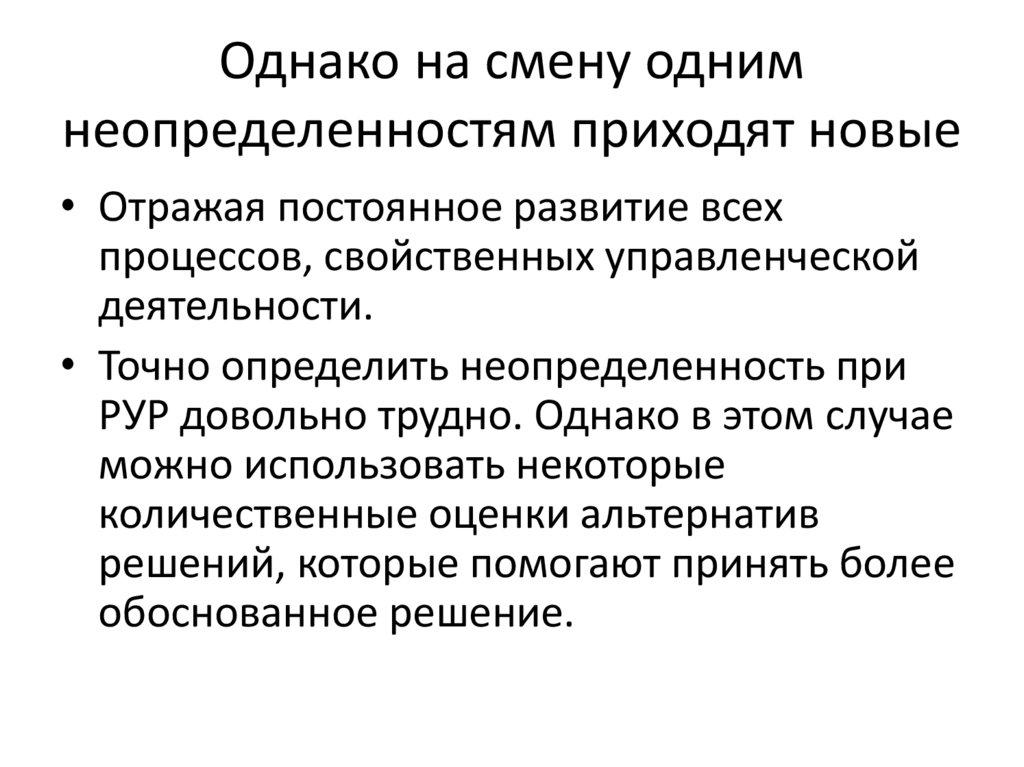 Однако на смену одним неопределенностям приходят новые

• Отражая постоянное развитие всех процессов, свойственных управленческой деятельности.

• Точно определить неопределенность при РУР довольно трудно. Однако в этом случае можно использовать некоторые количественные оценки альтернатив решений, которые помогают принять более обоснованное решение.